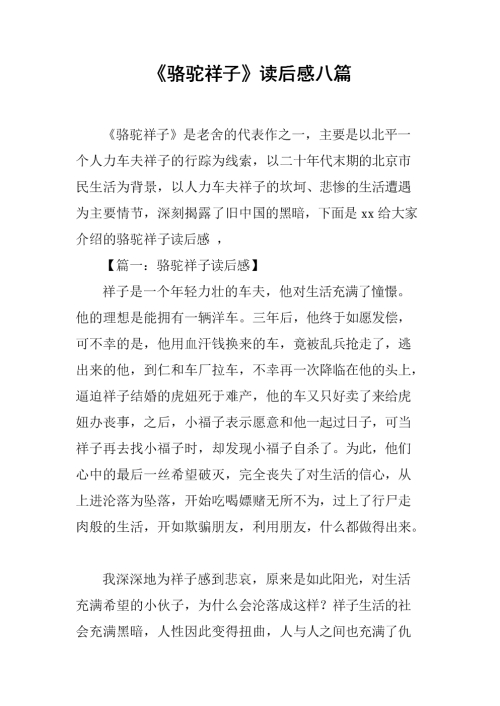 《骆驼祥子》读后感八篇

《骆驼祥子》是老舍的代表作之一，主要是以北平一个人力车夫祥子的行踪为线索，以二十年代末期的北京市民生活为背景，以人力车夫祥子的坎坷、悲惨的生活遭遇为主要情节，深刻揭露了旧中国的黑暗，下面是 xx 给大家介绍的骆驼祥子读后感 ，

【篇一：骆驼祥子读后感】

祥子是一个年轻力壮的车夫，他对生活充满了憧憬。他的理想是能拥有一辆洋车。三年后，他终于如愿发偿，可不幸的是，他用血汗钱换来的车，竟被乱兵抢走了，逃出来的他，到仁和车厂拉车，不幸再一次降临在他的头上，逼迫祥子结婚的虎妞死于难产，他的车又只好卖了来给虎妞办丧事，之后，小福子表示愿意和他一起过日子，可当祥子再去找小福子时，却发现小福子自杀了。为此，他们心中的最后一丝希望破灭，完全丧失了对生活的信心，从上进沦落为坠落，开始吃喝嫖赌无所不为，过上了行尸走肉般的生活，开如欺骗朋友，利用朋友，什么都做得出来。

我深深地为祥子感到悲哀，原来是如此阳光，对生活充满希望的小伙子，为什么会沦落成这样？祥子生活的社会充满黑暗，人性因此变得扭曲，人与人之间也充满了仇